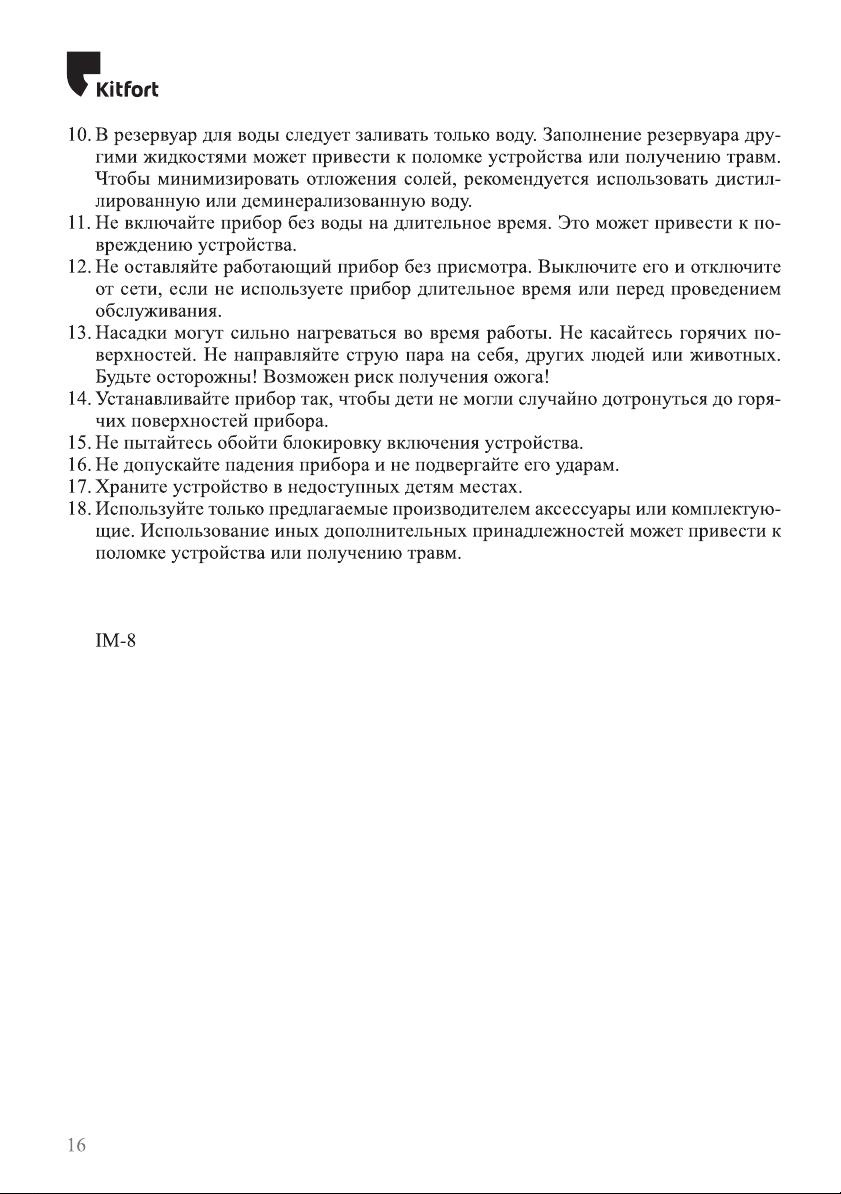 Kitfort

10. В резервуар для воды следует заливать только воду. Заполнение резервуара другими жидкостями может привести к поломке устройства или получению травм. Чтобы минимизировать отложения солей, рекомендуется использовать дистиллированную или деминерализованную воду.
11. Не включайте прибор без воды на длительное время. Это может привести к повреждению устройства.
12. Не оставляйте работающий прибор без присмотра. Выключите его и отключите от сети, если не используете прибор длительное время или перед проведением обслуживания.
13. Насадки могут сильно нагреваться во время работы. Не касайтесь горячих поверхностей. Не направляйте струю пара на себя, других людей или животных. Будьте осторожны! Возможен риск получения ожога!
14. Устанавливайте прибор так, чтобы дети не могли случайно дотронуться до горячих поверхностей прибора.
15. Не пытайтесь обойти блокировку включения устройства.
16. Не допускайте падения прибора и не подвергайте его ударам.
17. Храните устройство в недоступных детям местах.
18. Используйте только предлагаемые производителем аксессуары или комплектующие. Использование иных дополнительных принадлежностей может привести к поломке устройства или получению травм.

IM-8

16